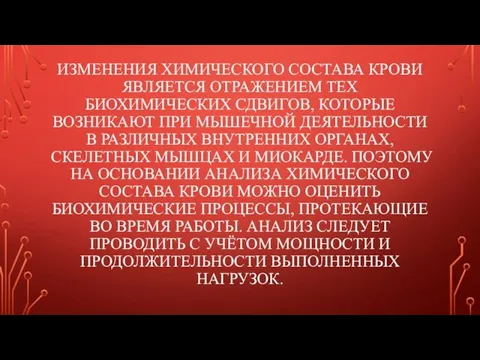 ИЗМЕНЕНИЯ ХИМИЧЕСКОГО СОСТАВА КРОВИ ЯВЛЯЕТСЯ ОТРАЖЕНИЕМ ТЕХ БИОХИМИЧЕСКИХ СДВИГОВ, КОТОРЫЕ ВОЗНИКАЮТ ПРИ МЫШЕЧНОЙ ДЕЯТЕЛЬНОСТИ В РАЗЛИЧНЫХ ВНУТРЕННИХ ОРГАНАХ, СКЕЛЕТНЫХ МЫШЦАХ И МИОКАРДЕ. ПОЭТОМУ НА ОСНОВАНИИ АНАЛИЗА ХИМИЧЕСКОГО СОСТАВА КРОВИ МОЖНО ОЦЕНИТЬ БИОХИМИЧЕСКИЕ ПРОЦЕССЫ, ПРОТЕКАЮЩИЕ ВО ВРЕМЯ РАБОТЫ. АНАЛИЗ СЛЕДУЕТ ПРОВОДИТЬ С УЧЁТОМ МОЩНОСТИ И ПРОДОЛЖИТЕЛЬНОСТИ ВЫПОЛНЕННЫХ НАГРУЗОК.